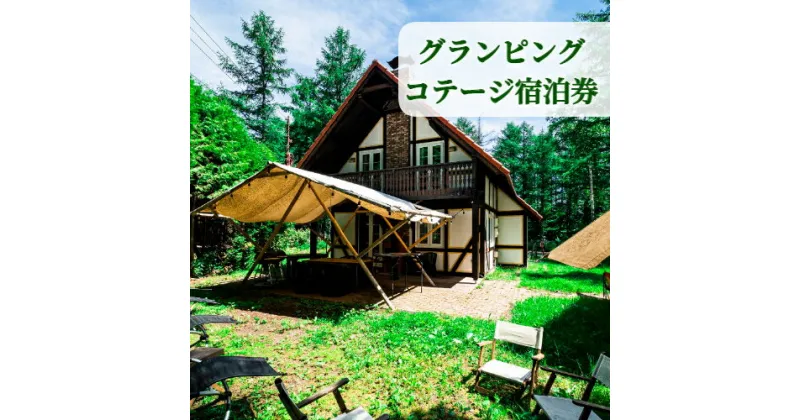 グランピング
コテージ宿泊券